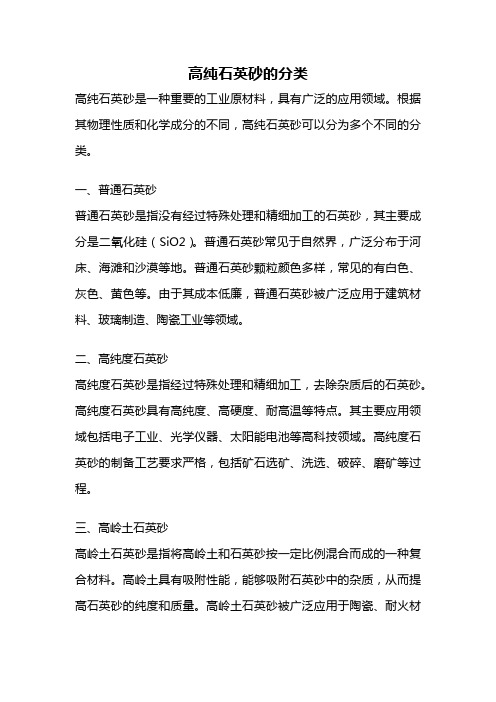 高纯石英砂的分类

高纯石英砂是一种重要的工业原材料，具有广泛的应用领域。根据其物理性质和化学成分的不同，高纯石英砂可以分为多个不同的分类。

一、普通石英砂

普通石英砂是指没有经过特殊处理和精细加工的石英砂，其主要成分是二氧化硅（SiO2）。普通石英砂常见于自然界，广泛分布于河床、海滩和沙漠等地。普通石英砂颗粒颜色多样，常见的有白色、灰色、黄色等。由于其成本低廉，普通石英砂被广泛应用于建筑材料、玻璃制造、陶瓷工业等领域。

二、高纯度石英砂

高纯度石英砂是指经过特殊处理和精细加工，去除杂质后的石英砂。高纯度石英砂具有高纯度、高硬度、耐高温等特点。其主要应用领域包括电子工业、光学仪器、太阳能电池等高科技领域。高纯度石英砂的制备工艺要求严格，包括矿石选矿、洗选、破碎、磨矿等过程。

三、高岭土石英砂

高岭土石英砂是指将高岭土和石英砂按一定比例混合而成的一种复合材料。高岭土具有吸附性能，能够吸附石英砂中的杂质，从而提高石英砂的纯度和质量。高岭土石英砂被广泛应用于陶瓷、耐火材